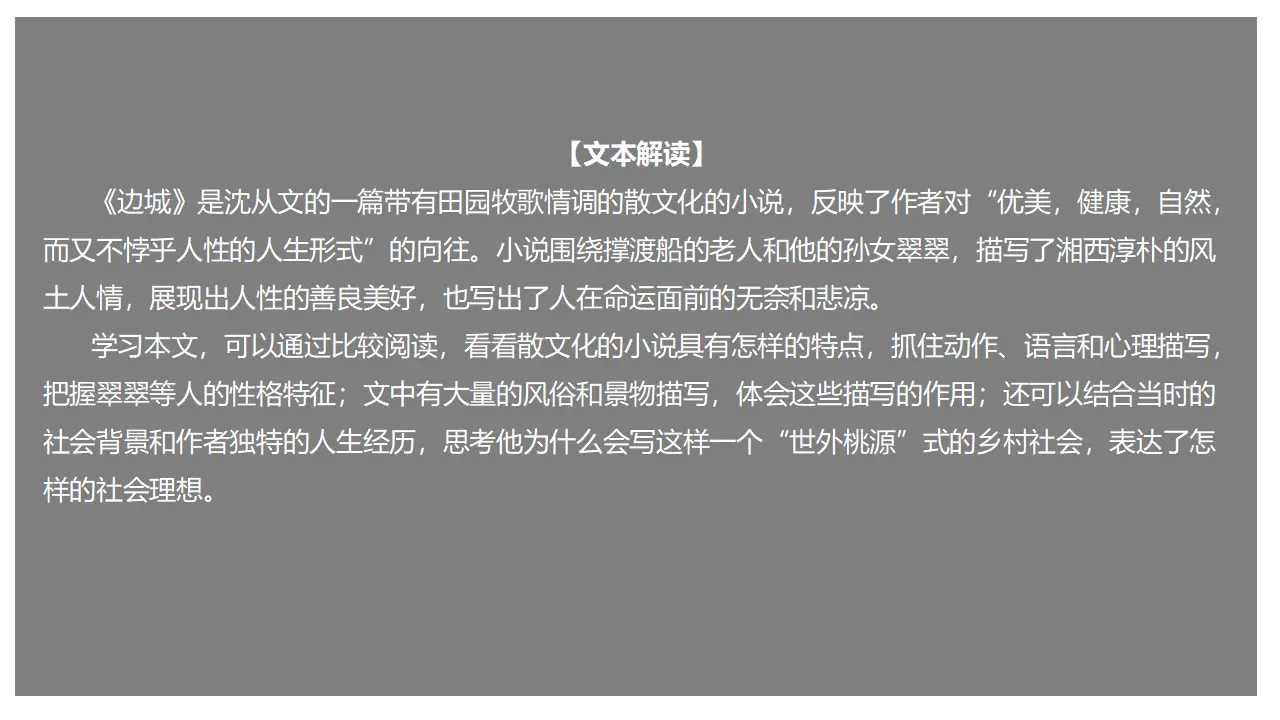 【文本解读】

《边城》是沈从文的一篇带有田园牧歌情调的散文化的小说，反映了作者对“优美，健康，自然，而又不悖乎人性的人生形式”的向往。小说围绕撑渡船的老人和他的孙女翠翠，描写了湘西淳朴的风土人情，展现出人性的善良美好，也写出了人在命运面前的无奈和悲凉。

学习本文，可以通过比较阅读，看看散文化的小说具有怎样的特点，抓住动作、语言和心理描写，把握翠翠等人的性格特征；文中有大量的风俗和景物描写，体会这些描写的作用；还可以结合当时的社会背景和作者独特的人生经历，思考他为什么会写这样一个“世外桃源”式的乡村社会，表达了怎样的社会理想。